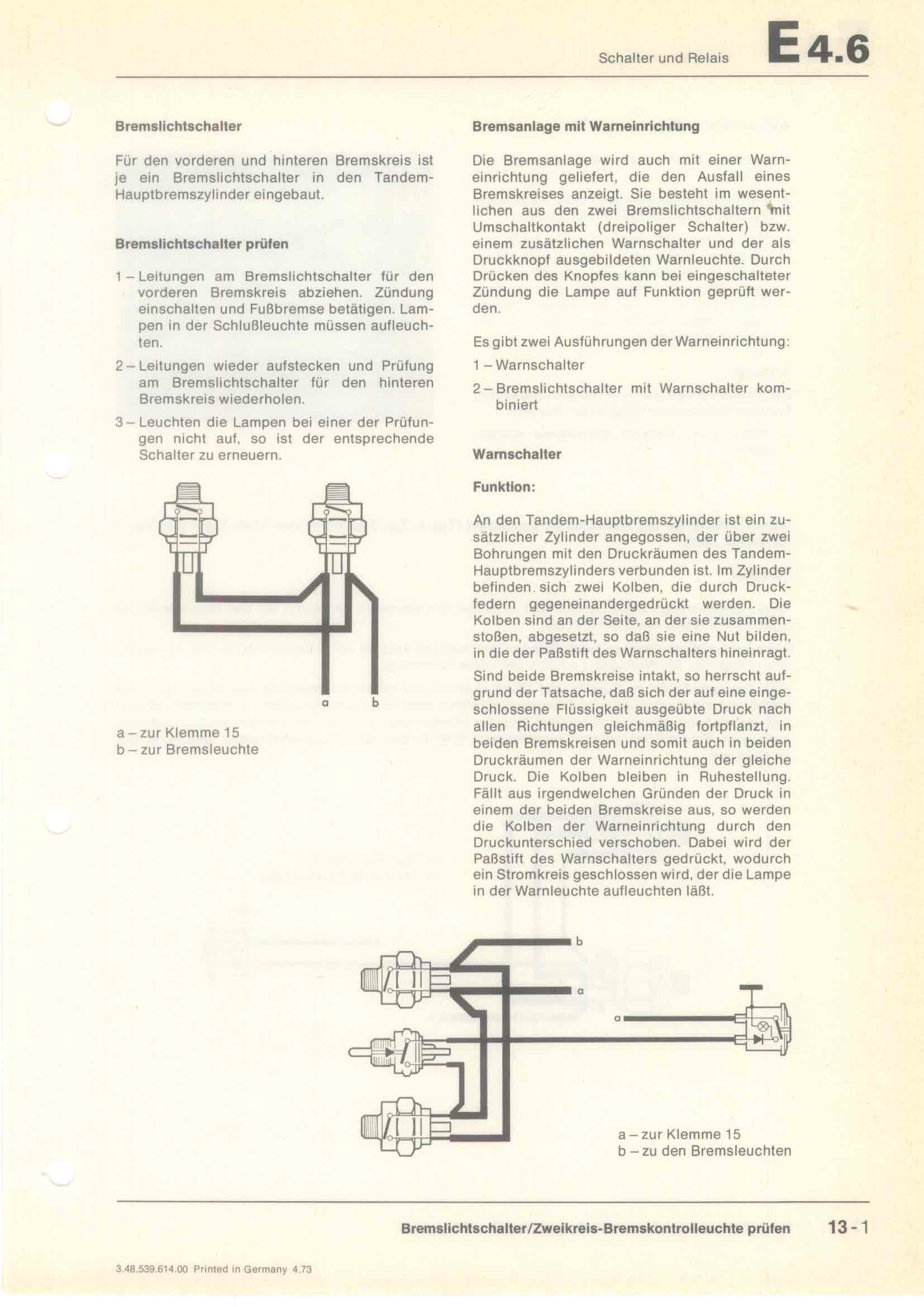 Schalter und Relais E 4.6

Bremslichtschalter

Für den vorderen und hinteren Bremskreis ist je ein Bremslichtschalter in den Tandem-Hauptbremszylinder eingebaut.

Bremslichtschalter prüfen

1 – Leitungen am Bremslichtschalter für den vorderen Bremskreis abziehen. Zündung einschalten und Fußbremse betätigen. Lampen in der Schlußleuchte müssen aufleuchten.

2 – Leitungen wieder aufstecken und Prüfung am Bremslichtschalter für den hinteren Bremskreis wiederholen.

3 – Leuchten die Lampen bei einer der Prüfungen nicht auf, so ist der entsprechende Schalter zu erneuern.

a b

a – zur Klemme 15
b – zur Bremsleuchte

Bremsanlage mit Warneinrichtung

Die Bremsanlage wird auch mit einer Warneinrichtung geliefert, die den Ausfall eines Bremskreises anzeigt. Sie besteht im wesentlichen aus den zwei Bremslichtschaltern mit Umschaltkontakt (dreipoliger Schalter) bzw. einem zusätzlichen Warnschalter und der als Druckknopf ausgebildeten Warnleuchte. Durch Drücken des Knopfes kann bei eingeschalteter Zündung die Lampe auf Funktion geprüft werden.

Es gibt zwei Ausführungen der Warneinrichtung:

1 – Warnschalter

2 – Bremslichtschalter mit Warnschalter kombiniert

Warnschalter

Funktion:

An den Tandem-Hauptbremszylinder ist ein zusätzlicher Zylinder angegossen, der über zwei Bohrungen mit den Druckräumen des Tandem-Hauptbremszylinders verbunden ist. Im Zylinder befinden sich zwei Kolben, die durch Druckfedern gegeneinandergedrückt werden. Die Kolben sind an der Seite, an der sie zusammenstoßen, abgesetzt, so daß sie eine Nut bilden, in die der Paßstift des Warnschalters hineinragt.

Sind beide Bremskreise intakt, so herrscht aufgrund der Tatsache, daß sich der auf eine eingeschlossene Flüssigkeit ausgeübte Druck nach allen Richtungen gleichmäßig fortpflanzt, in beiden Bremskreisen und somit auch in beiden Druckräumen der Warneinrichtung der gleiche Druck. Die Kolben bleiben in Ruhestellung. Fällt aus irgendwelchen Gründen der Druck in einem der beiden Bremskreise aus, so werden die Kolben der Warneinrichtung durch den Druckunterschied verschoben. Dabei wird der Paßstift des Warnschalters gedrückt, wodurch ein Stromkreis geschlossen wird, der die Lampe in der Warnleuchte aufleuchten läßt.

b
a
a

a – zur Klemme 15
b – zu den Bremsleuchten

Bremslichtschalter/Zweikreis-Bremskontrolleuchte prüfen 13 - 1

3.48.539.614.00 Printed in Germany 4.73